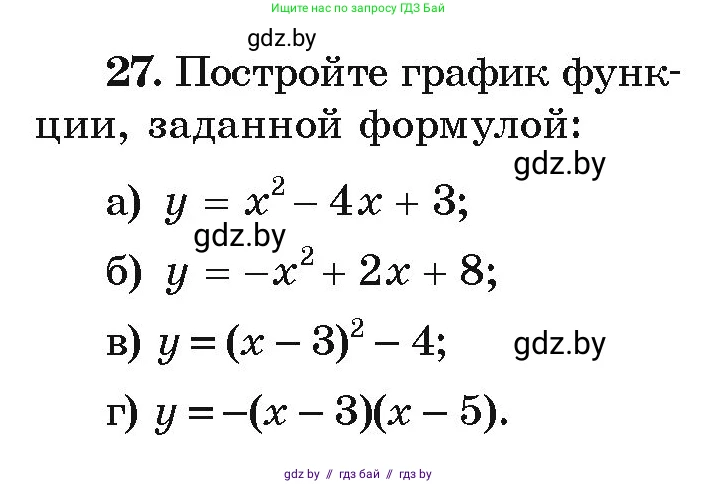 Ищите нас по запросу ГДЗ Бай

gdz.by

27. Постройте график функции, заданной формулой:

gdz.by

а) $y = x^2 - 4x + 3$;

gdz.by

б) $y = -x^2 + 2x + 8$;

в) $y = (x - 3)^2 - 4$;

gdz.by

г) $y = -(x - 3)(x - 5)$.

gdz by // гдз бай // гдз by